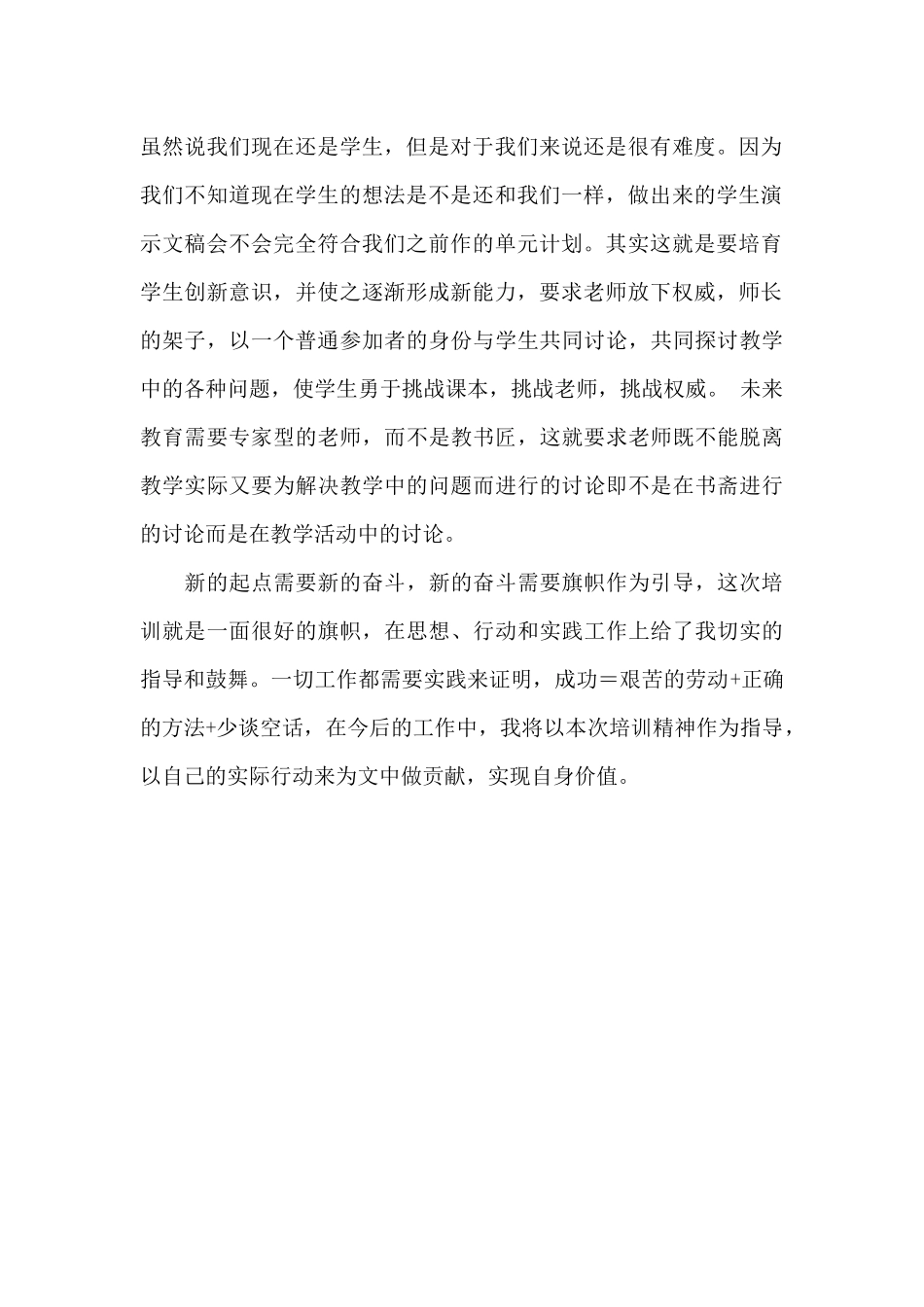 虽然说我们现在还是学生，但是对于我们来说还是很有难度。因为我们不知道现在学生的想法是不是还和我们一样，做出来的学生演示文稿会不会完全符合我们之前作的单元计划。其实这就是要培育学生创新意识，并使之逐渐形成新能力，要求老师放下权威，师长的架子，以一个普通参加者的身份与学生共同讨论，共同探讨教学中的各种问题，使学生勇于挑战课本，挑战老师，挑战权威。 未来教育需要专家型的老师，而不是教书匠，这就要求老师既不能脱离教学实际又要为解决教学中的问题而进行的讨论即不是在书斋进行的讨论而是在教学活动中的讨论。

新的起点需要新的奋斗，新的奋斗需要旗帜作为引导，这次培训就是一面很好的旗帜，在思想、行动和实践工作上给了我切实的指导和鼓舞。一切工作都需要实践来证明，成功＝艰苦的劳动+正确的方法+少谈空话，在今后的工作中，我将以本次培训精神作为指导，以自己的实际行动来为文中做贡献，实现自身价值。